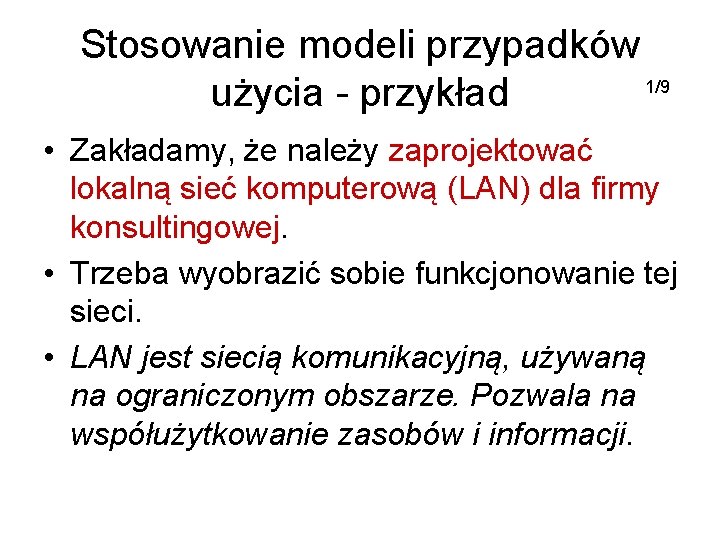 Stosowanie modeli przypadków użycia - przykład

1/9

• Zakładamy, że należy zaprojektować lokalną sieć komputerową (LAN) dla firmy konsultingowej.

• Trzeba wyobrazić sobie funkcjonowanie tej sieci.

• LAN jest siecią komunikacyjną, używaną na ograniczonym obszarze. Pozwala na współużytkowanie zasobów i informacji.